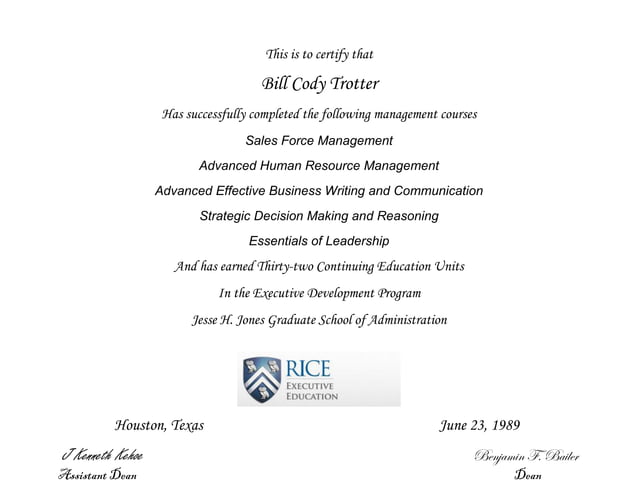 This is to certify that

Bill Cody Trotter

Has successfully completed the following management courses

Sales Force Management

Advanced Human Resource Management

Advanced Effective Business Writing and Communication

Strategic Decision Making and Reasoning

Essentials of Leadership

And has earned Thirty-two Continuing Education Units

In the Executive Development Program

Jesse H. Jones Graduate School of Administration

RICE
EXECUTIVE
EDUCATION

Houston, Texas

June 23, 1989

J Kenneth Kehoe
Assistant Dean

Benjamin F. Bailer
Dean